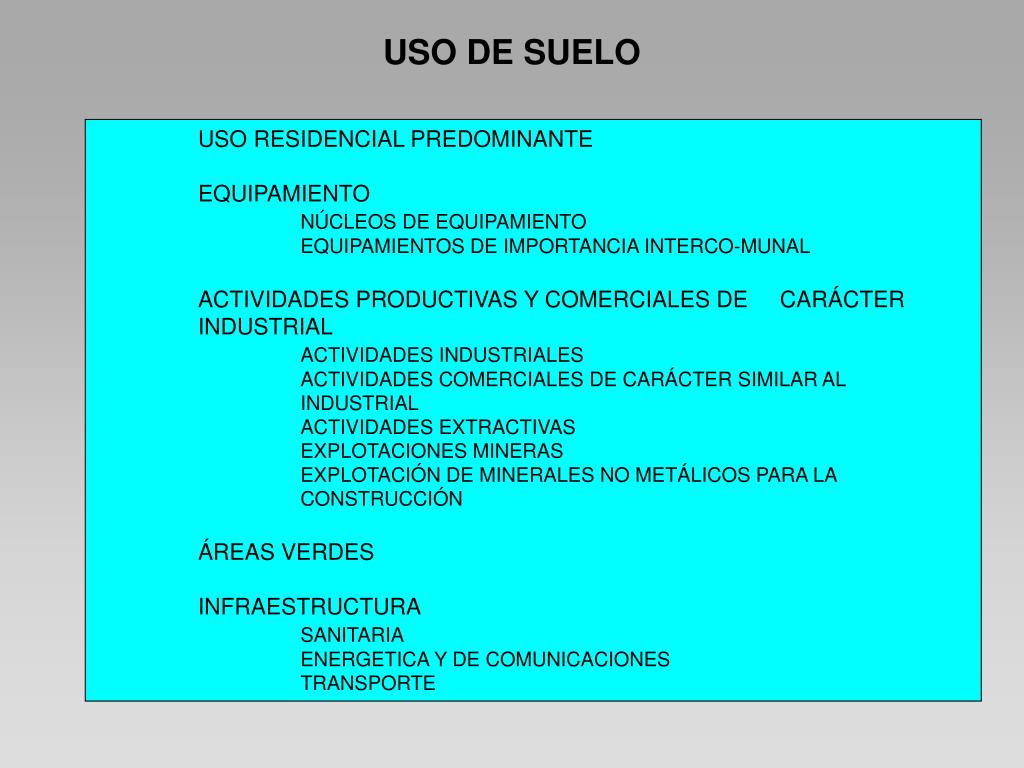 USO DE SUELO

USO RESIDENCIAL PREDOMINANTE

EQUIPAMIENTO
NÚCLEOS DE EQUIPAMIENTO
EQUIPAMIENTOS DE IMPORTANCIA INTERCO-MUNAL

ACTIVIDADES PRODUCTIVAS Y COMERCIALES DE CARÁCTER INDUSTRIAL
ACTIVIDADES INDUSTRIALES
ACTIVIDADES COMERCIALES DE CARÁCTER SIMILAR AL INDUSTRIAL
ACTIVIDADES EXTRACTIVAS
EXPLOTACIONES MINERAS
EXPLOTACIÓN DE MINERALES NO METÁLICOS PARA LA CONSTRUCCIÓN

ÁREAS VERDES

INFRAESTRUCTURA
SANITARIA
ENERGETICA Y DE COMUNICACIONES
TRANSPORTE